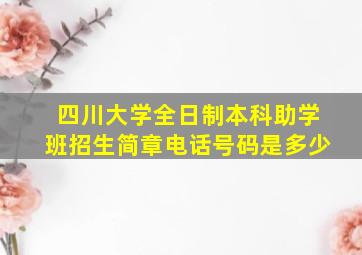 四川大学全日制本科助学班招生简章电话号码是多少